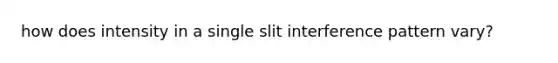 how does intensity in a single slit interference pattern vary?